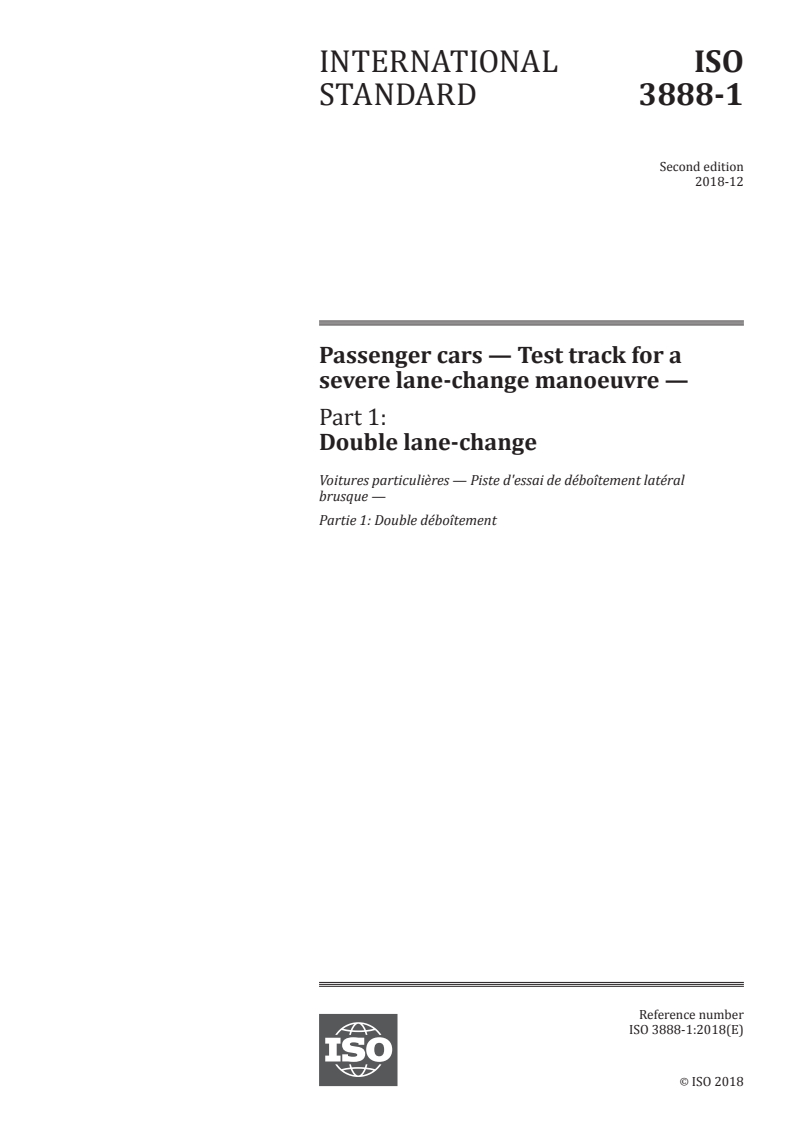 INTERNATIONAL STANDARD

ISO 3888-1

Second edition
2018-12

Passenger cars — Test track for a severe lane-change manoeuvre —

Part 1:
Double lane-change

Voitures particulières — Piste d'essai de déboîtement latéral brusque —

Partie 1: Double déboîtement

ISO

Reference number
ISO 3888-1:2018(E)

© ISO 2018